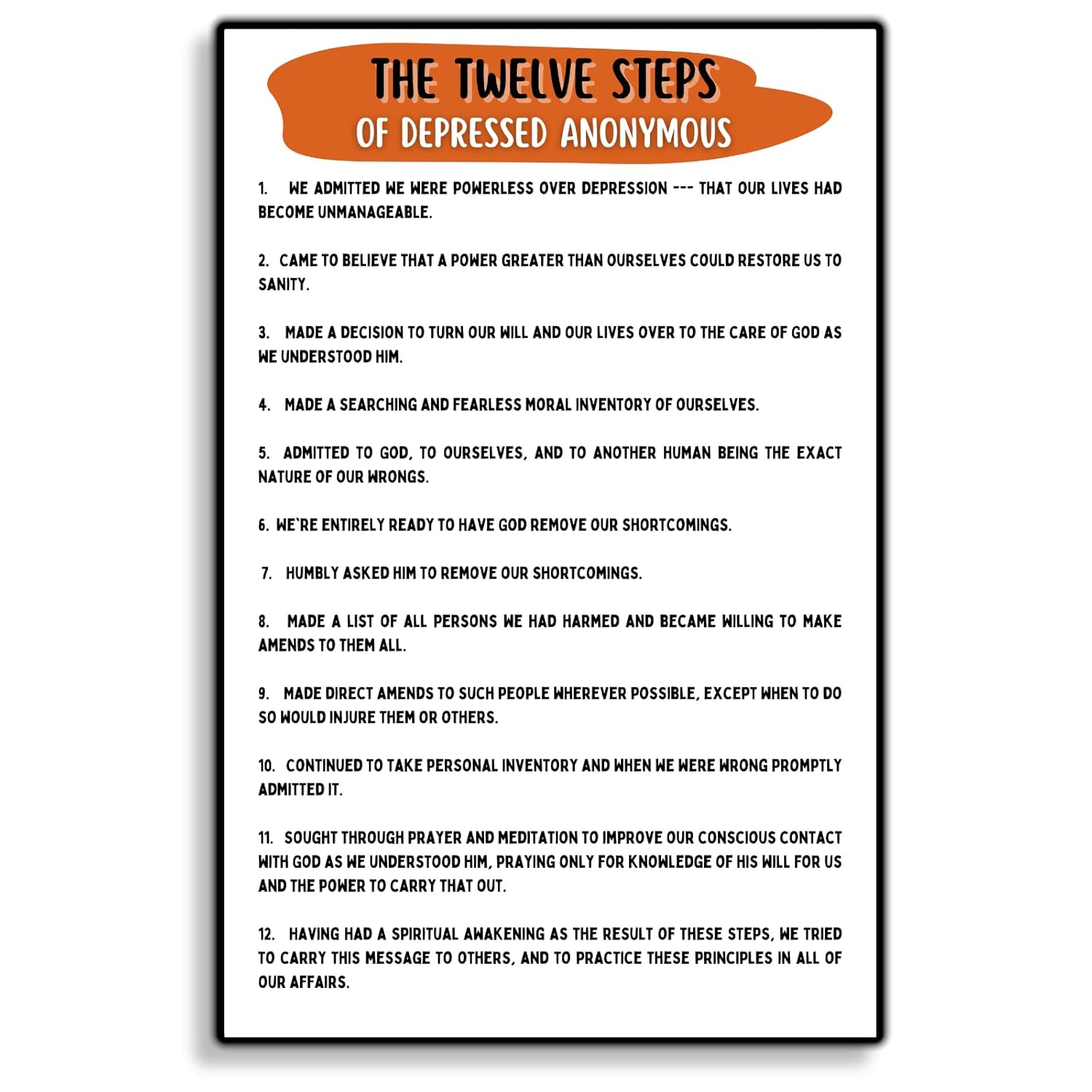 THE TWELVE STEPS
OF DEPRESSED ANONYMOUS

1. WE ADMITTED WE WERE POWERLESS OVER DEPRESSION --- THAT OUR LIVES HAD BECOME UNMANAGEABLE.

2. CAME TO BELIEVE THAT A POWER GREATER THAN OURSELVES COULD RESTORE US TO SANITY.

3. MADE A DECISION TO TURN OUR WILL AND OUR LIVES OVER TO THE CARE OF GOD AS WE UNDERSTOOD HIM.

4. MADE A SEARCHING AND FEARLESS MORAL INVENTORY OF OURSELVES.

5. ADMITTED TO GOD, TO OURSELVES, AND TO ANOTHER HUMAN BEING THE EXACT NATURE OF OUR WRONGS.

6. WE`RE ENTIRELY READY TO HAVE GOD REMOVE OUR SHORTCOMINGS.

7. HUMBLY ASKED HIM TO REMOVE OUR SHORTCOMINGS.

8. MADE A LIST OF ALL PERSONS WE HAD HARMED AND BECAME WILLING TO MAKE AMENDS TO THEM ALL.

9. MADE DIRECT AMENDS TO SUCH PEOPLE WHEREVER POSSIBLE, EXCEPT WHEN TO DO SO WOULD INJURE THEM OR OTHERS.

10. CONTINUED TO TAKE PERSONAL INVENTORY AND WHEN WE WERE WRONG PROMPTLY ADMITTED IT.

11. SOUGHT THROUGH PRAYER AND MEDITATION TO IMPROVE OUR CONSCIOUS CONTACT WITH GOD AS WE UNDERSTOOD HIM, PRAYING ONLY FOR KNOWLEDGE OF HIS WILL FOR US AND THE POWER TO CARRY THAT OUT.

12. HAVING HAD A SPIRITUAL AWAKENING AS THE RESULT OF THESE STEPS, WE TRIED TO CARRY THIS MESSAGE TO OTHERS, AND TO PRACTICE THESE PRINCIPLES IN ALL OF OUR AFFAIRS.